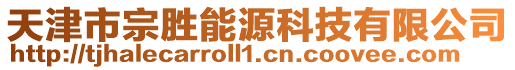 天津市宗胜能源科技有限公司
http://tjhalecarroll1.cn.coovee.com